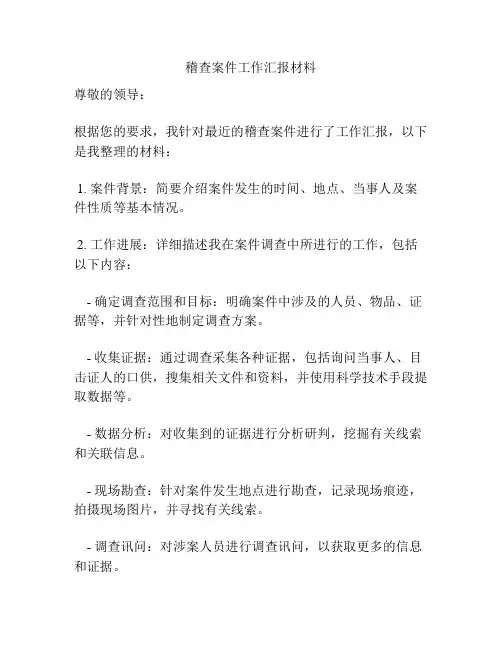 稽查案件工作汇报材料

尊敬的领导：

根据您的要求，我针对最近的稽查案件进行了工作汇报，以下是我整理的材料：

1. 案件背景：简要介绍案件发生的时间、地点、当事人及案件性质等基本情况。

2. 工作进展：详细描述我在案件调查中所进行的工作，包括以下内容：

- 确定调查范围和目标：明确案件中涉及的人员、物品、证据等，并针对性地制定调查方案。

- 收集证据：通过调查采集各种证据，包括询问当事人、目击证人的口供，搜集相关文件和资料，并使用科学技术手段提取数据等。

- 数据分析：对收集到的证据进行分析研判，挖掘有关线索和关联信息。

- 现场勘查：针对案件发生地点进行勘查，记录现场痕迹，拍摄现场图片，并寻找有关线索。

- 调查讯问：对涉案人员进行调查讯问，以获取更多的信息和证据。